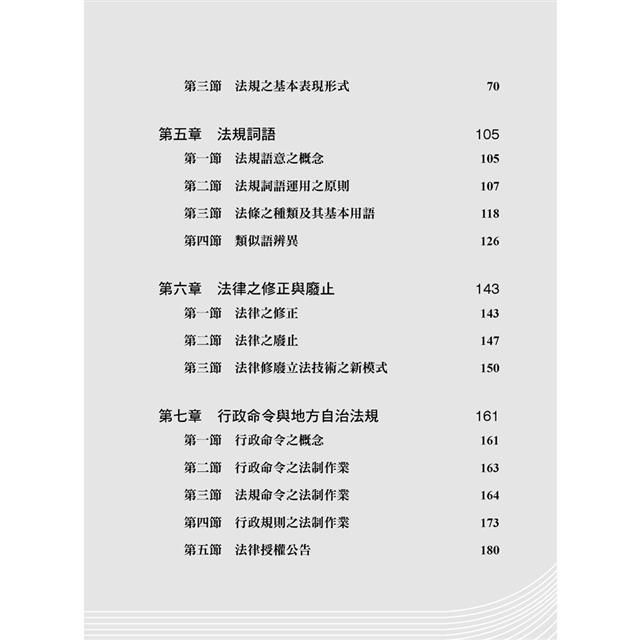 第三節　法規之基本表現形式　70

第五章　法規詞語　105
第一節　法規語意之概念　105
第二節　法規詞語運用之原則　107
第三節　法條之種類及其基本用語　118
第四節　類似語辨異　126

第六章　法律之修正與廢止　143
第一節　法律之修正　143
第二節　法律之廢止　147
第三節　法律修廢立法技術之新模式　150

第七章　行政命令與地方自治法規　161
第一節　行政命令之概念　161
第二節　行政命令之法制作業　163
第三節　法規命令之法制作業　164
第四節　行政規則之法制作業　173
第五節　法律授權公告　180